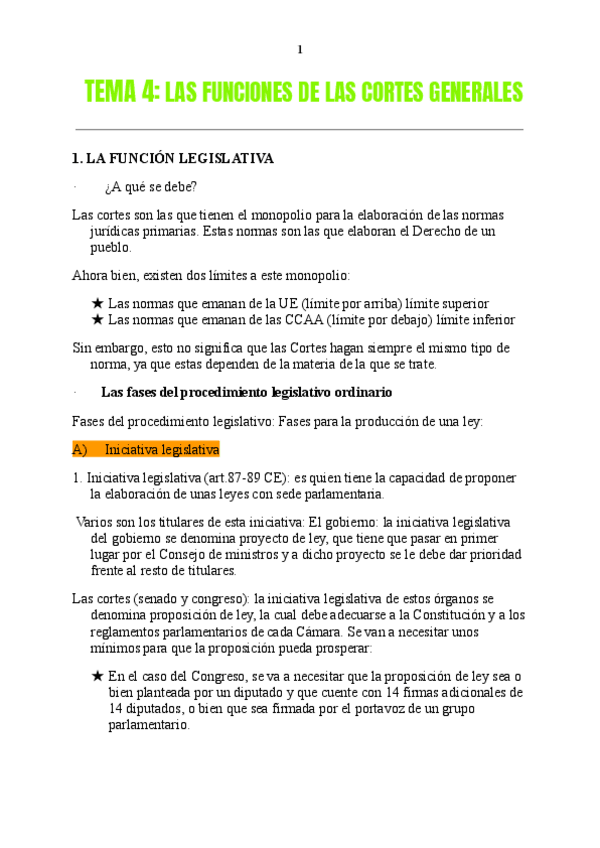 1

TEMA 4: LAS FUNCIONES DE LAS CORTES GENERALES

1. LA FUNCIÓN LEGISLATIVA

· ¿A qué se debe?

Las cortes son las que tienen el monopolio para la elaboración de las normas jurídicas primarias. Estas normas son las que elaboran el Derecho de un pueblo.

Ahora bien, existen dos límites a este monopolio:

★ Las normas que emanan de la UE (límite por arriba) límite superior
★ Las normas que emanan de las CCAA (límite por debajo) límite inferior

Sin embargo, esto no significa que las Cortes hagan siempre el mismo tipo de norma, ya que estas dependen de la materia de la que se trate.

· Las fases del procedimiento legislativo ordinario

Fases del procedimiento legislativo: Fases para la producción de una ley:

A) Iniciativa legislativa

1. Iniciativa legislativa (art.87-89 CE): es quien tiene la capacidad de proponer la elaboración de unas leyes con sede parlamentaria.

Varios son los titulares de esta iniciativa: El gobierno: la iniciativa legislativa del gobierno se denomina proyecto de ley, que tiene que pasar en primer lugar por el Consejo de ministros y a dicho proyecto se le debe dar prioridad frente al resto de titulares.

Las cortes (senado y congreso): la iniciativa legislativa de estos órganos se denomina proposición de ley, la cual debe adecuarse a la Constitución y a los reglamentos parlamentarios de cada Cámara. Se van a necesitar unos mínimos para que la proposición pueda prosperar:

★ En el caso del Congreso, se va a necesitar que la proposición de ley sea o bien planteada por un diputado y que cuente con 14 firmas adicionales de 14 diputados, o bien que sea firmada por el portavoz de un grupo parlamentario.